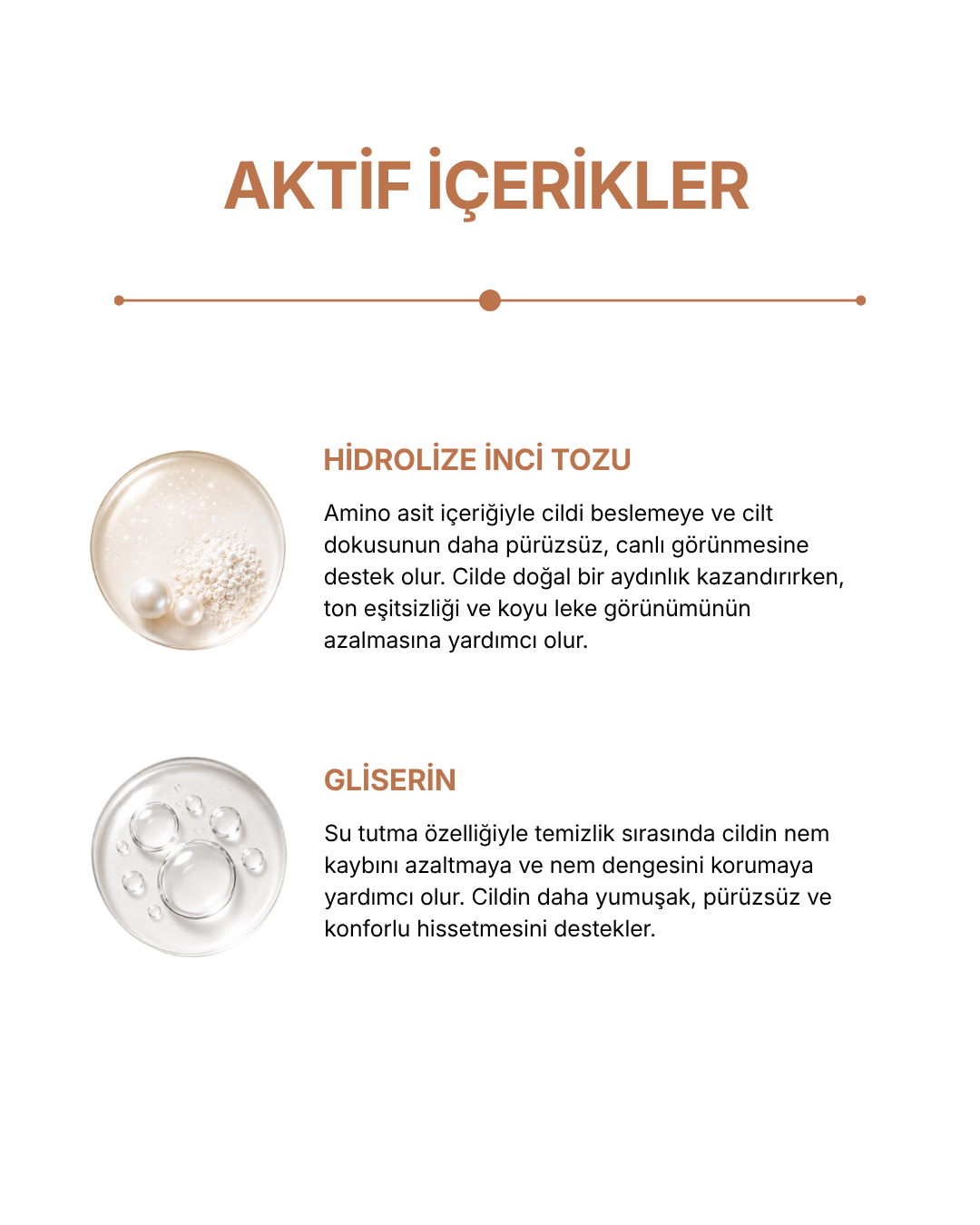 AKTİF İÇERİKLER

HİDROLİZE İNCİ TOZU

Amino asit içeriğiyle cildi beslemeye ve cilt dokusunun daha pürüzsüz, canlı görünmesine destek olur. Cilde doğal bir aydınlık kazandırırken, ton eşitsizliği ve koyu leke görünümünün azalmasına yardımcı olur.

GLİSERİN

Su tutma özelliğiyle temizlik sırasında cildin nem kaybını azaltmaya ve nem dengesini korumaya yardımcı olur. Cildin daha yumuşak, pürüzsüz ve konforlu hissetmesini destekler.